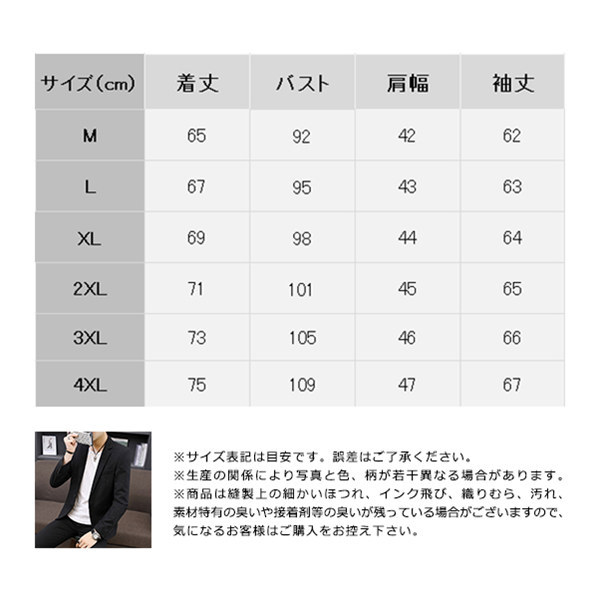 | サイズ(cm) | 着丈 | バスト | 肩幅 | 袖丈 |
|---|---|---|---|---|
| M | 65 | 92 | 42 | 62 |
| L | 67 | 95 | 43 | 63 |
| XL | 69 | 98 | 44 | 64 |
| 2XL | 71 | 101 | 45 | 65 |
| 3XL | 73 | 105 | 46 | 66 |
| 4XL | 75 | 109 | 47 | 67 |

※サイズ表記は目安です。誤差はご了承ください。
※生産の関係により写真と色、柄が若干異なる場合があります。
※商品は縫製上の細かいほつれ、インク飛び、織りむら、汚れ、素材特有の臭いや接着剤等の臭いが残っている場合がございますので、気になるお客様はご購入をお控え下さい。